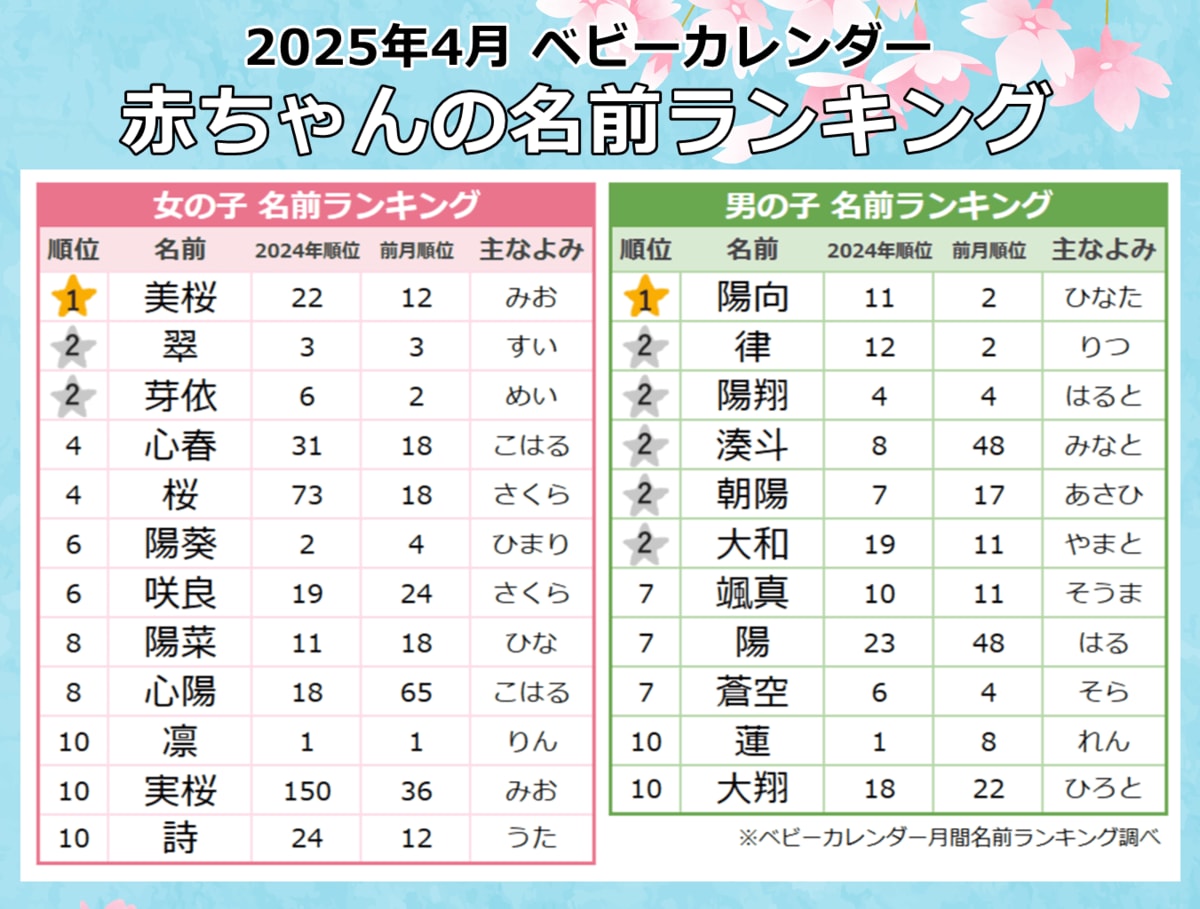 2025年4月 ベビーカレンダー
赤ちゃんの名前ランキング

女の子 名前ランキング

| 順位 | 名前 | 2024年順位 | 前月順位 | 主なよみ |
|---|---|---|---|---|
| 1 | 美桜 | 22 | 12 | みお |
| 2 | 翠 | 3 | 3 | すい |
| 2 | 芽依 | 6 | 2 | めい |
| 4 | 心春 | 31 | 18 | こはる |
| 4 | 桜 | 73 | 18 | さくら |
| 6 | 陽葵 | 2 | 4 | ひまり |
| 6 | 咲良 | 19 | 24 | さくら |
| 8 | 陽菜 | 11 | 18 | ひな |
| 8 | 心陽 | 18 | 65 | こはる |
| 10 | 凛 | 1 | 1 | りん |
| 10 | 実桜 | 150 | 36 | みお |
| 10 | 詩 | 24 | 12 | うた |

男の子 名前ランキング

| 順位 | 名前 | 2024年順位 | 前月順位 | 主なよみ |
|---|---|---|---|---|
| 1 | 陽向 | 11 | 2 | ひなた |
| 2 | 律 | 12 | 2 | りつ |
| 2 | 陽翔 | 4 | 4 | はると |
| 2 | 湊斗 | 8 | 48 | みなと |
| 2 | 朝陽 | 7 | 17 | あさひ |
| 2 | 大和 | 19 | 11 | やまと |
| 7 | 颯真 | 10 | 11 | そうま |
| 7 | 陽 | 23 | 48 | はる |
| 7 | 蒼空 | 6 | 4 | そら |
| 10 | 蓮 | 1 | 8 | れん |
| 10 | 大翔 | 18 | 22 | ひろと |

※ベビーカレンダー月間名前ランキング調べ